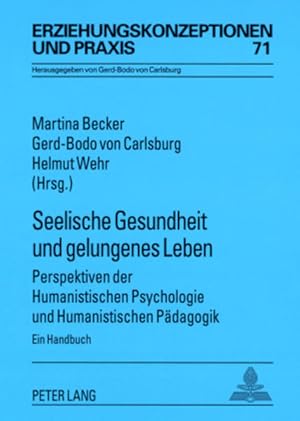 ERZIEHUNGSKONZEPTIONEN UND PRAXIS 71

Herausgegeben von Gerd-Bodo von Carlsburg

Martina Becker
Gerd-Bodo von Carlsburg
Helmut Wehr
(Hrsg.)

Seelische Gesundheit und gelungenes Leben

Perspektiven der Humanistischen Psychologie und Humanistischen Pädagogik

Ein Handbuch

PETER LANG